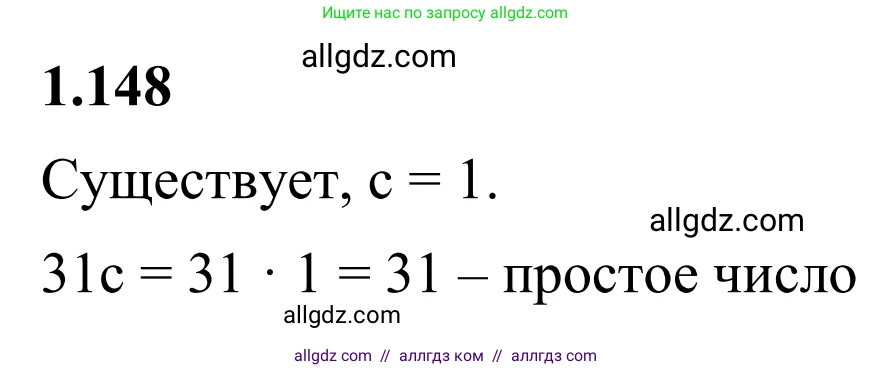 Ищите нас по запросу allgdz.com

allgdz.com

1.148

Существует, $c = 1$.

allgdz.com

$31c = 31 \cdot 1 = 31$ – простое число

allgdz.com

allgdz com // аллгдз ком // аллгдз com